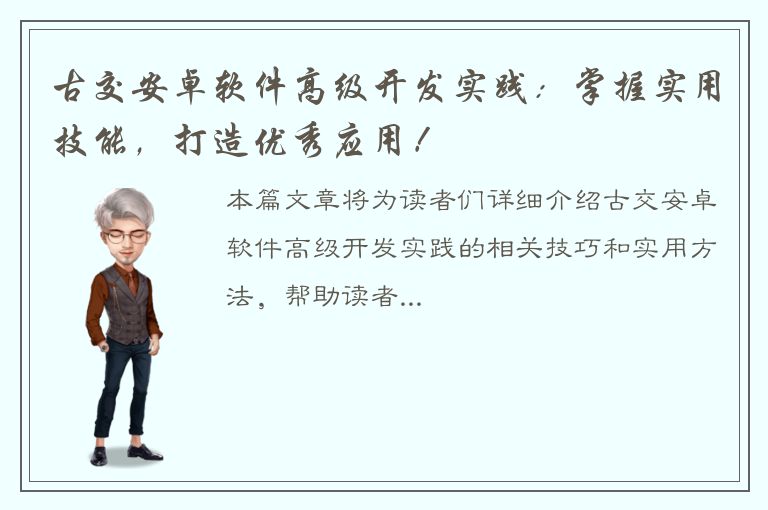 古交安卓软件高级开发实践：掌握实用技能，打造优秀应用！

本篇文章将为读者们详细介绍古交安卓软件高级开发实践的相关技巧和实用方法，帮助读者...